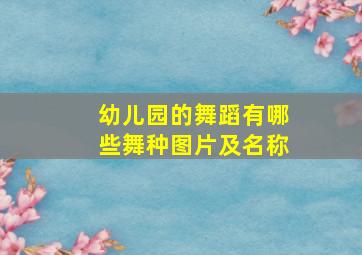 幼儿园的舞蹈有哪些舞种图片及名称